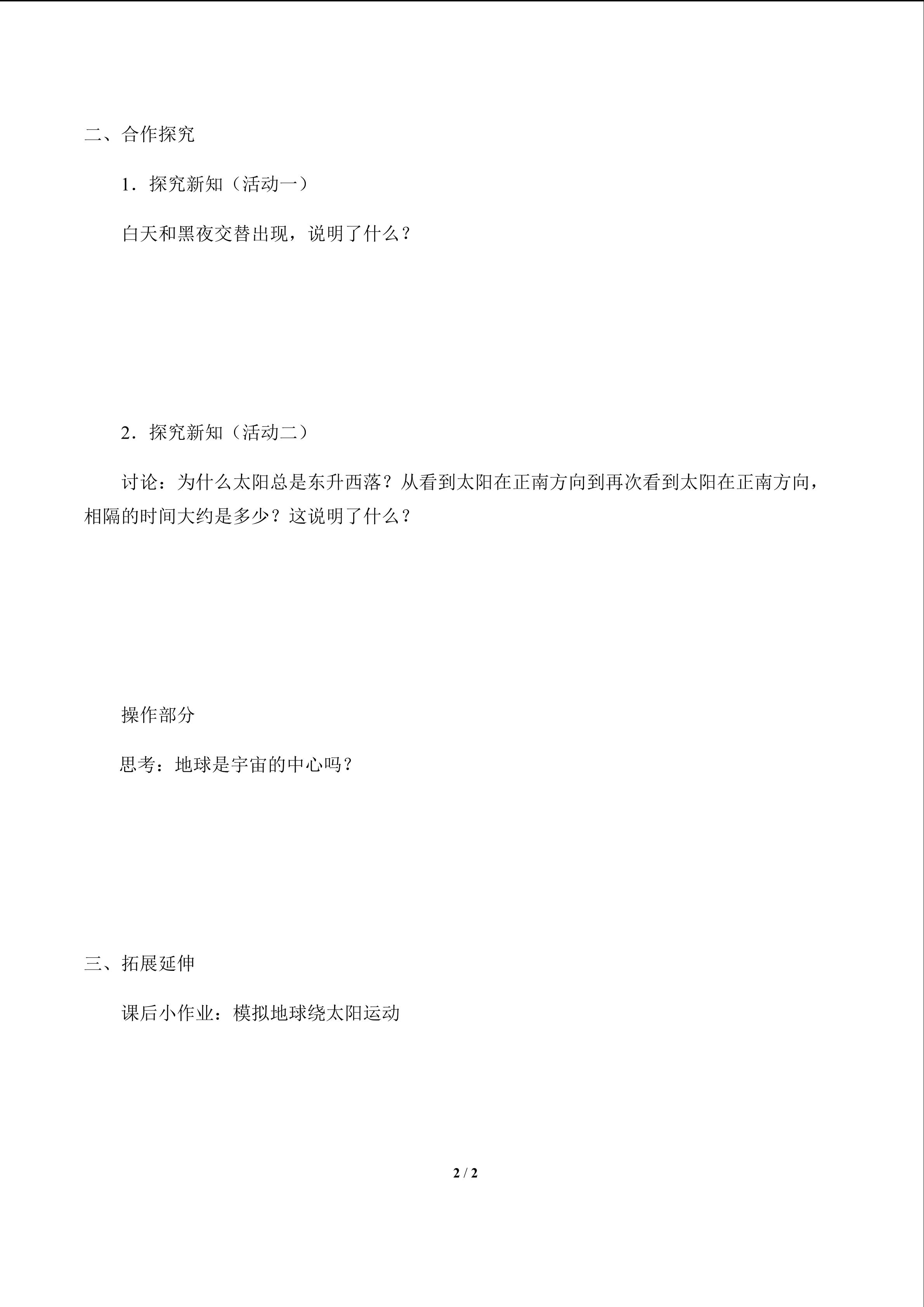 二、合作探究

1．探究新知（活动一）

白天和黑夜交替出现，说明了什么？

2．探究新知（活动二）

讨论：为什么太阳总是东升西落？从看到太阳在正南方向到再次看到太阳在正南方向，相隔的时间大约是多少？这说明了什么？

操作部分

思考：地球是宇宙的中心吗？

三、拓展延伸

课后小作业：模拟地球绕太阳运动

2 / 2